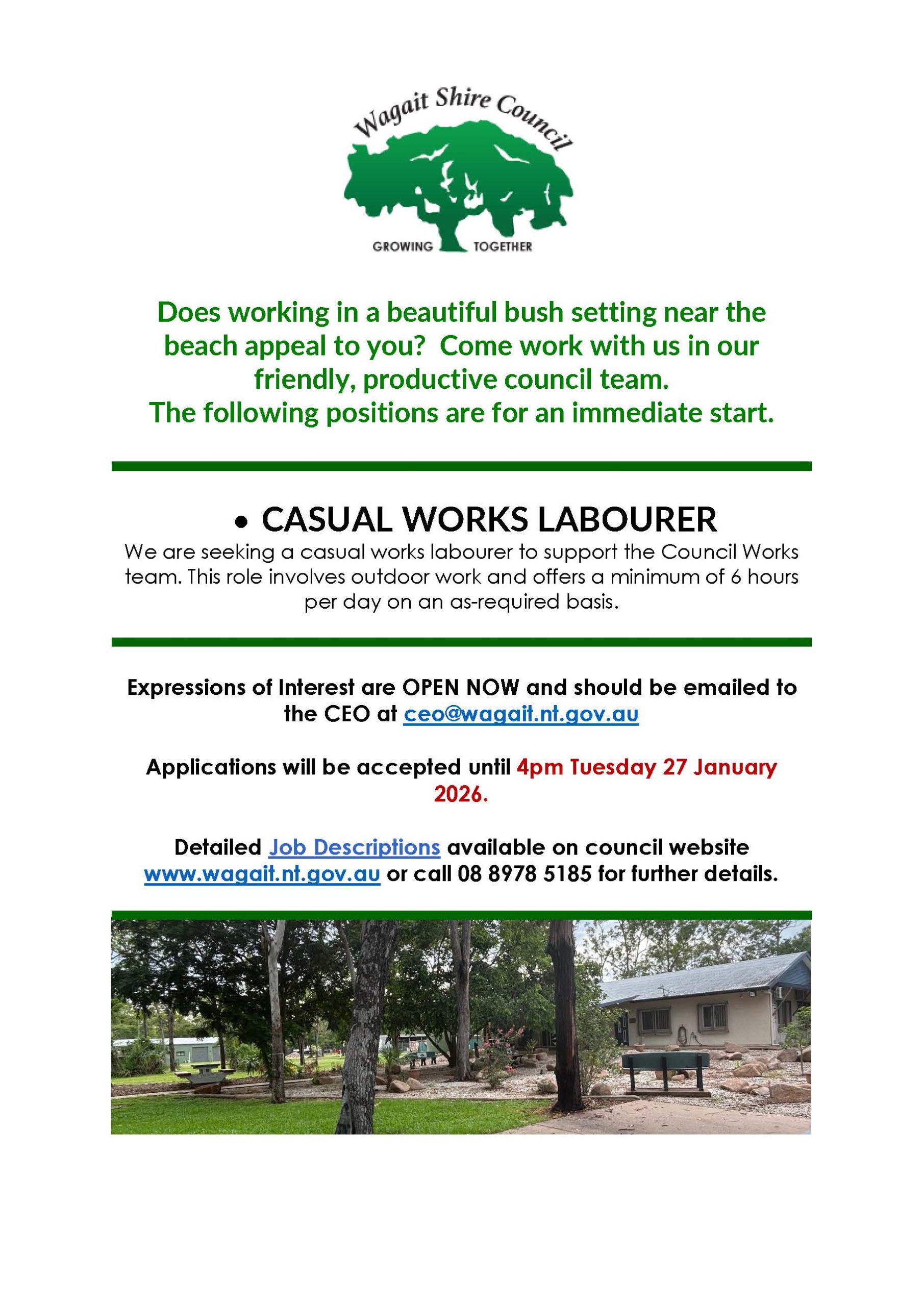 Wagait Shire Council

GROWING TOGETHER

Does working in a beautiful bush setting near the beach appeal to you? Come work with us in our friendly, productive council team.
The following positions are for an immediate start.

• CASUAL WORKS LABOURER

We are seeking a casual works labourer to support the Council Works team. This role involves outdoor work and offers a minimum of 6 hours per day on an as-required basis.

Expressions of Interest are OPEN NOW and should be emailed to the CEO at ceo@wagait.nt.gov.au

Applications will be accepted until 4pm Tuesday 27 January 2026.

Detailed Job Descriptions available on council website www.wagait.nt.gov.au or call 08 8978 5185 for further details.